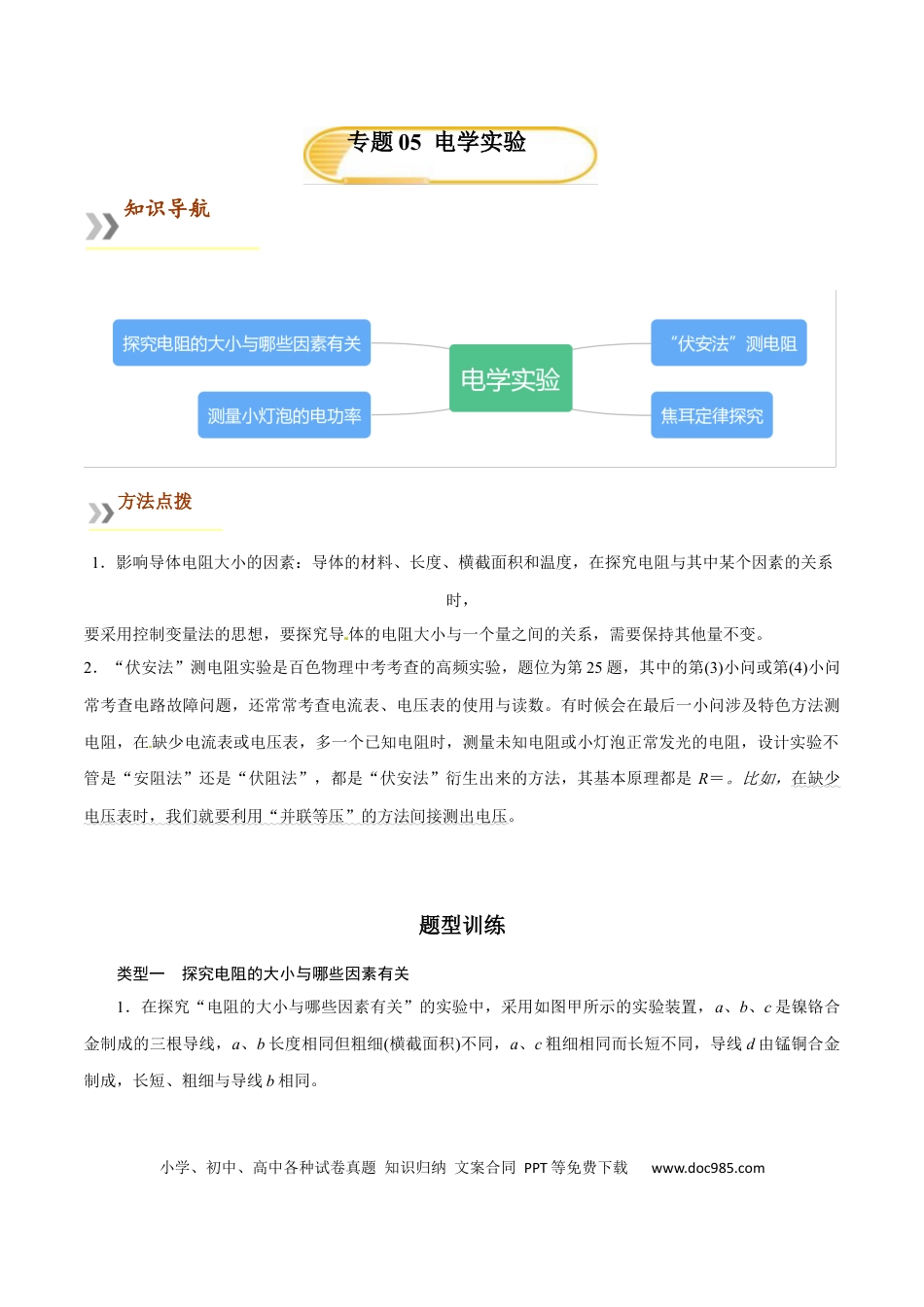 专题05 电学实验

知识导航

探究电阻的大小与哪些因素有关

测量小灯泡的电功率

电学实验

“伏安法”测电阻

焦耳定律探究

方法点拨

1.影响导体电阻大小的因素：导体的材料、长度、横截面积和温度，在探究电阻与其中某个因素的关系时，要采用控制变量法的思想，要探究导体的电阻大小与一个量之间的关系，需要保持其他量不变。

2．“伏安法”测电阻实验是百色物理中考考查的高频实验，题位为第25题，其中的第(3)小问或第(4)小问常考查电路故障问题，还常常考查电流表、电压表的使用与读数。有时候会在最后一小问涉及特色方法测电阻，在缺少电流表或电压表，多一个已知电阻时，测量未知电阻或小灯泡正常发光的电阻，设计实验不管是“安阻法”还是“伏阻法”，都是“伏安法”衍生出来的方法，其基本原理都是R＝。比如，在缺少电压表时，我们就要利用“并联等压”的方法间接测出电压。

题型训练

类型一 探究电阻的大小与哪些因素有关

1．在探究“电阻的大小与哪些因素有关”的实验中，采用如图甲所示的实验装置，a、b、c是镍铬合金制成的三根导线，a、b长度相同但粗细(横截面积)不同，a、c粗细相同而长短不同，导线d由锰铜合金制成，长短、粗细与导线b相同。

小学、初中、高中各种试卷真题 知识归纳 文案合同 PPT等免费下载 www.doc985.com